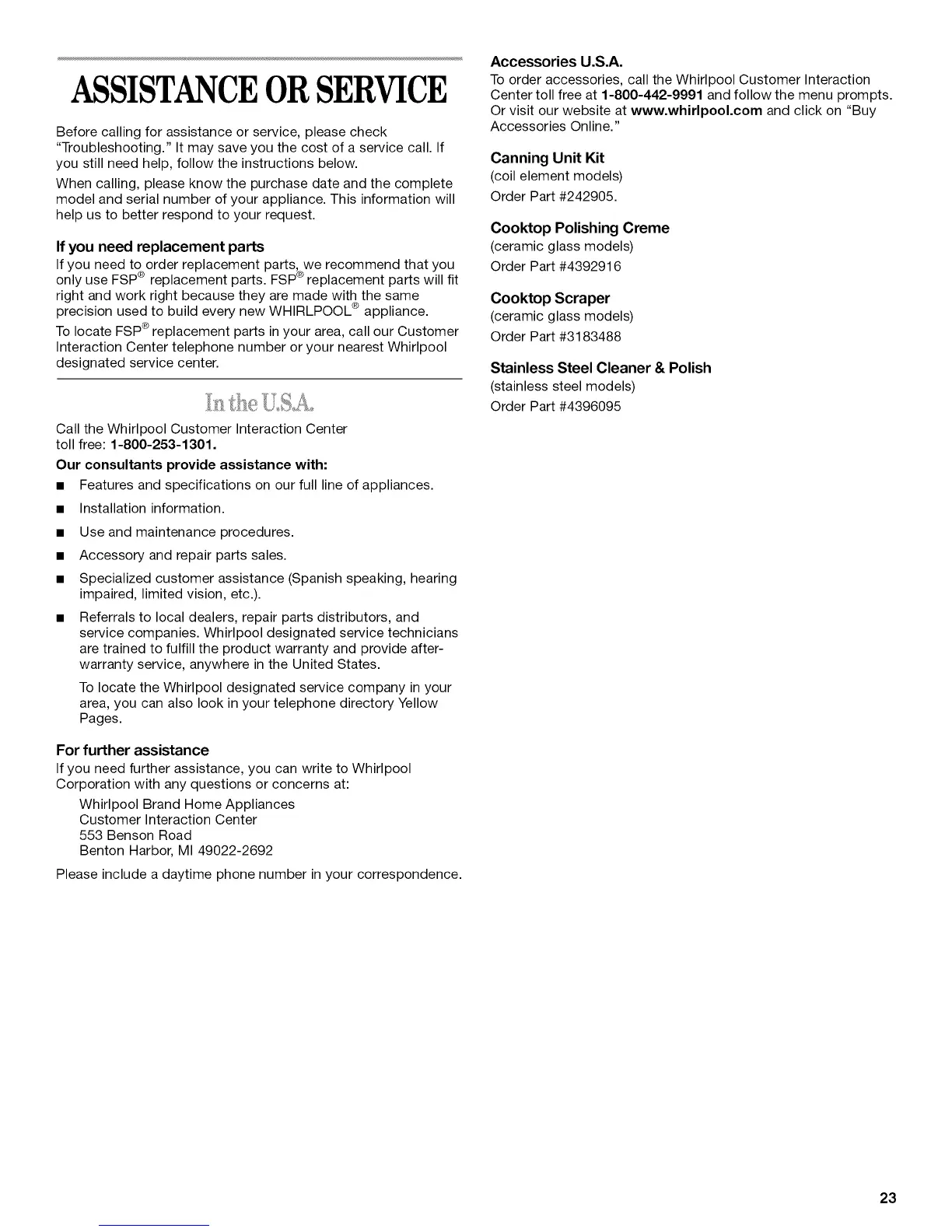 ASSISTANCE OR SERVICE

Before calling for assistance or service, please check "Troubleshooting." It may save you the cost of a service call. If you still need help, follow the instructions below.

When calling, please know the purchase date and the complete model and serial number of your appliance. This information will help us to better respond to your request.

If you need replacement parts

If you need to order replacement parts, we recommend that you only use FSP® replacement parts. FSP® replacement parts will fit right and work right because they are made with the same precision used to build every new WHIRLPOOL® appliance.

To locate FSP® replacement parts in your area, call our Customer Interaction Center telephone number or your nearest Whirlpool designated service center.

In the U.S.A.

Call the Whirlpool Customer Interaction Center toll free: 1-800-253-1301.

Our consultants provide assistance with:

■ Features and specifications on our full line of appliances.

■ Installation information.

■ Use and maintenance procedures.

■ Accessory and repair parts sales.

■ Specialized customer assistance (Spanish speaking, hearing impaired, limited vision, etc.).

■ Referrals to local dealers, repair parts distributors, and service companies. Whirlpool designated service technicians are trained to fulfill the product warranty and provide after-warranty service, anywhere in the United States.

To locate the Whirlpool designated service company in your area, you can also look in your telephone directory Yellow Pages.

For further assistance

If you need further assistance, you can write to Whirlpool Corporation with any questions or concerns at:

Whirlpool Brand Home Appliances
Customer Interaction Center
553 Benson Road
Benton Harbor, MI 49022-2692

Please include a daytime phone number in your correspondence.

Accessories U.S.A.

To order accessories, call the Whirlpool Customer Interaction Center toll free at 1-800-442-9991 and follow the menu prompts. Or visit our website at www.whirlpool.com and click on "Buy Accessories Online."

Canning Unit Kit
(coil element models)
Order Part #242905.

Cooktop Polishing Creme
(ceramic glass models)
Order Part #4392916

Cooktop Scraper
(ceramic glass models)
Order Part #3183488

Stainless Steel Cleaner & Polish
(stainless steel models)
Order Part #4396095

23